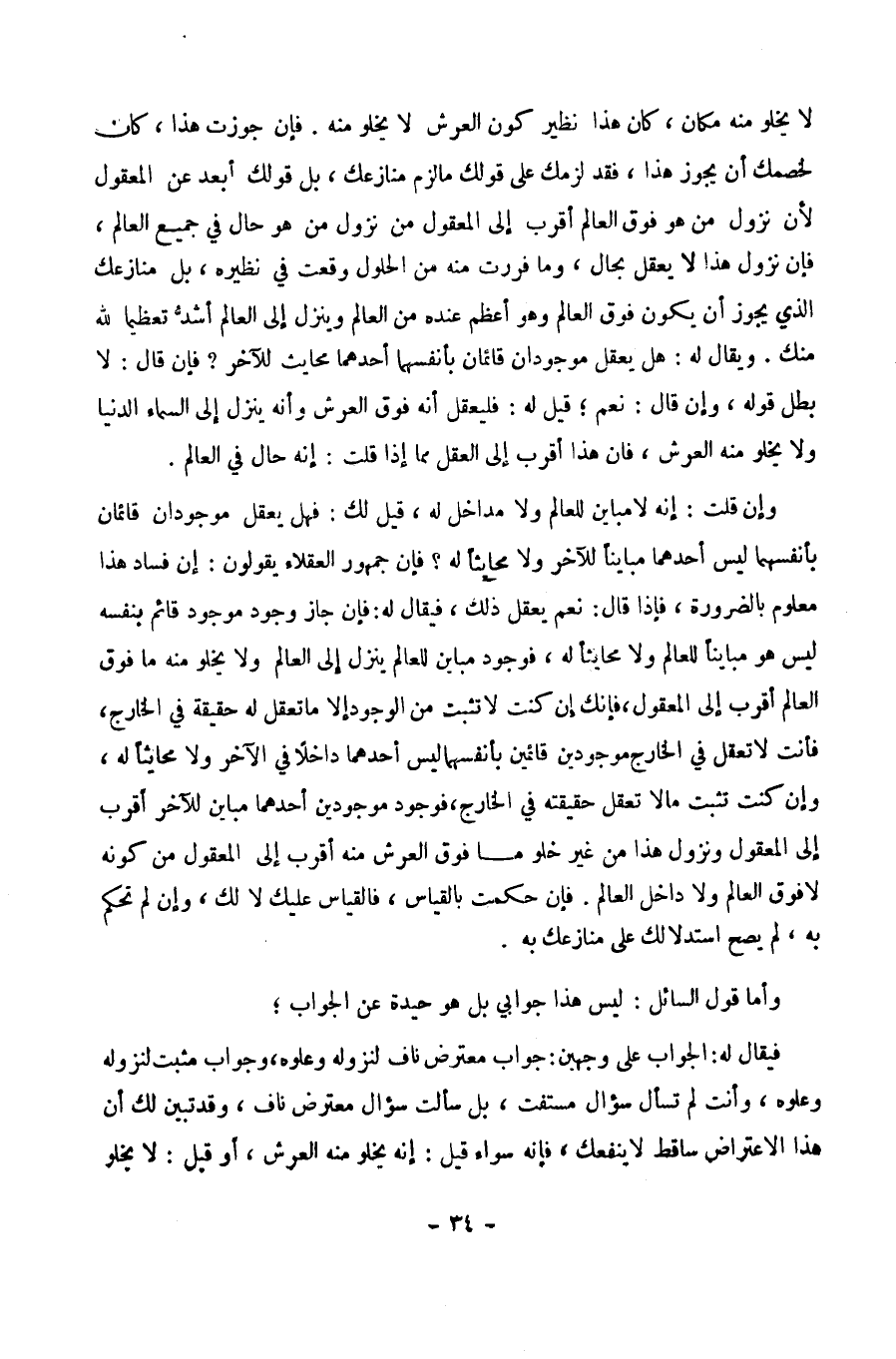 لا يخلو منه مكان ، كان هذا نظير كون العرش لا يخلو منه . فإن جوزت هذا ، كان لخصمك أن يجوز هذا ، فقد لزمك على قولك مالزم منازعك ، بل قولك أبعد عن المعقول لأن نزول من هو فوق العالم أقرب إلى المعقول من نزول من هو حال في جميع العالم ، فإن نزول هذا لا يعقل بحال ، وما فررت منه من الحلول وقعت في نظيره ، بل منازعك الذي يجوز أن يكون فوق العالم وهو أعظم عنده من العالم وينزل إلى العالم أشدُّ تعظيما لله منك . ويقال له : هل يعقل موجودان قائمان بأنفسهما أحدهما محايث للآخر ؟ فإن قال : لا بطل قوله ، وإن قال : نعم ؛ قيل له : فليعقل أنه فوق العرش وأنه ينزل إلى السماء الدنيا ولا يخلو منه العرش ، فان هذا أقرب إلى العقل مما إذا قلت : إنه حال في العالم .

وإن قلت : إنه لامباين للعالم ولا مداخل له ، قيل لك : فهل يعقل موجودان قائمان بأنفسهما ليس أحدهما مبايناً للآخر ولا محايثاً له ؟ فإن جمهور العقلاء يقولون : إن فساد هذا معلوم بالضرورة ، فإذا قال: نعم يعقل ذلك ، فيقال له:فإن جاز وجود موجود قائم بنفسه ليس هو مبايناً للعالم ولا محايثاً له ، فوجود مباين للعالم ينزل إلى العالم ولا يخلو منه ما فوق العالم أقرب إلى المعقول،فإنك إن كنت لاتثبت من الوجودإلا ماتعقل له حقيقة في الخارج، فأنت لاتعقل في الخارج موجودين قائمين بأنفسهماليس أحدهما داخلاً في الآخر ولا محايثاً له ، وإن كنت تثبت مالا تعقل حقيقته في الخارج،فوجود موجودين أحدهما مباين للآخر أقرب إلى المعقول ونزول هذا من غير خلو مـــا فوق العرش منه أقرب إلى المعقول من كونه لافوق العالم ولا داخل العالم . فإن حكمت بالقياس ، فالقياس عليك لا لك ، وإن لم تحكم به ، لم يصح استدلالك على منازعك به .

وأما قول السائل : ليس هذا جوابي بل هو حيدة عن الجواب ؛

فيقال له:الجواب على وجهين:جواب معترض ناف لنزوله وعلوه،وجواب مثبت لنزوله وعلوه ، وأنت لم تسأل سؤال مستفت ، بل سألت سؤال معترض ناف ، وقدتبين لك أن هذا الاعتراض ساقط لاينفعك ، فإنه سواء قيل : إنه يخلو منه العرش ، أو قيل : لا يخلو

- ٣٤ -